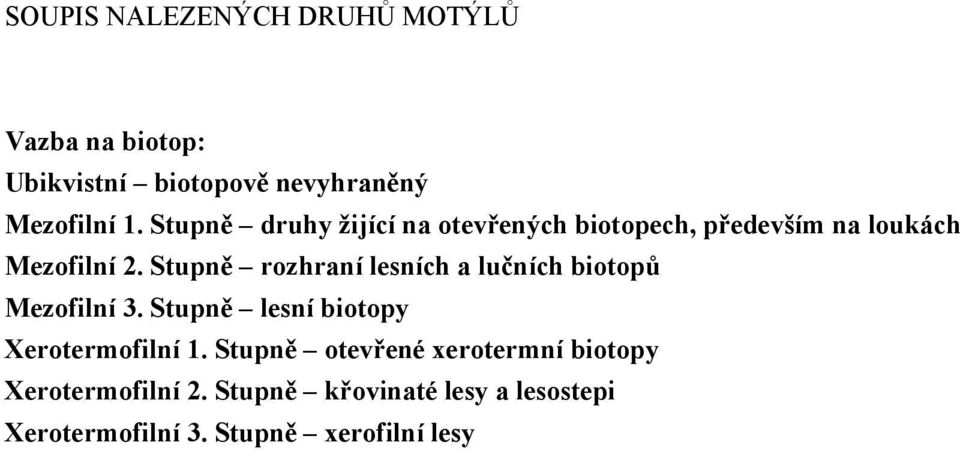 SOUPIS NALEZENÝCH DRUHŮ MOTÝLŮ

Vazba na biotop:

Ubikvistní – biotopově nevyhraněný

Mezofilní 1. Stupně – druhy žijící na otevřených biotopech, především na loukách

Mezofilní 2. Stupně – rozhraní lesních a lučních biotopů

Mezofilní 3. Stupně – lesní biotopy

Xerotermofilní 1. Stupně – otevřené xerotermní biotopy

Xerotermofilní 2. Stupně – křovinaté lesy a lesostepi

Xerotermofilní 3. Stupně – xerofilní lesy